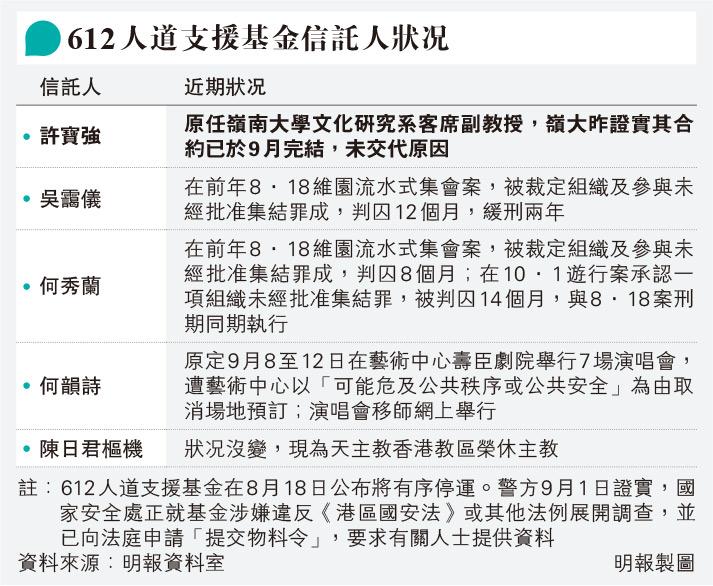 612人道支援基金信託人狀況

| 信託人 | 近期狀況 |
|---|---|
| • 許寶強 | 原任嶺南大學文化研究系客席副教授，嶺大昨證實其合約已於9月完結，未交代原因 |
| • 吳靄儀 | 在前年8．18維園流水式集會案，被裁定組織及參與未經批准集結罪成，判囚12個月，緩刑兩年 |
| • 何秀蘭 | 在前年8．18維園流水式集會案，被裁定組織及參與未經批准集結罪成，判囚8個月；在10．1遊行案承認一項組織未經批准集結罪，被判囚14個月，與8．18案刑期同期執行 |
| • 何韻詩 | 原定9月8至12日在藝術中心壽臣劇院舉行7場演唱會，遭藝術中心以「可能危及公共秩序或公共安全」為由取消場地預訂；演唱會移師網上舉行 |
| • 陳日君樞機 | 狀況沒變，現為天主教香港教區榮休主教 |

註：612人道支援基金在8月18日公布將有序停運。警方9月1日證實，國家安全處正就基金涉嫌違反《港區國安法》或其他法例展開調查，並已向法庭申請「提交物料令」，要求有關人士提供資料

資料來源：明報資料室

明報製圖